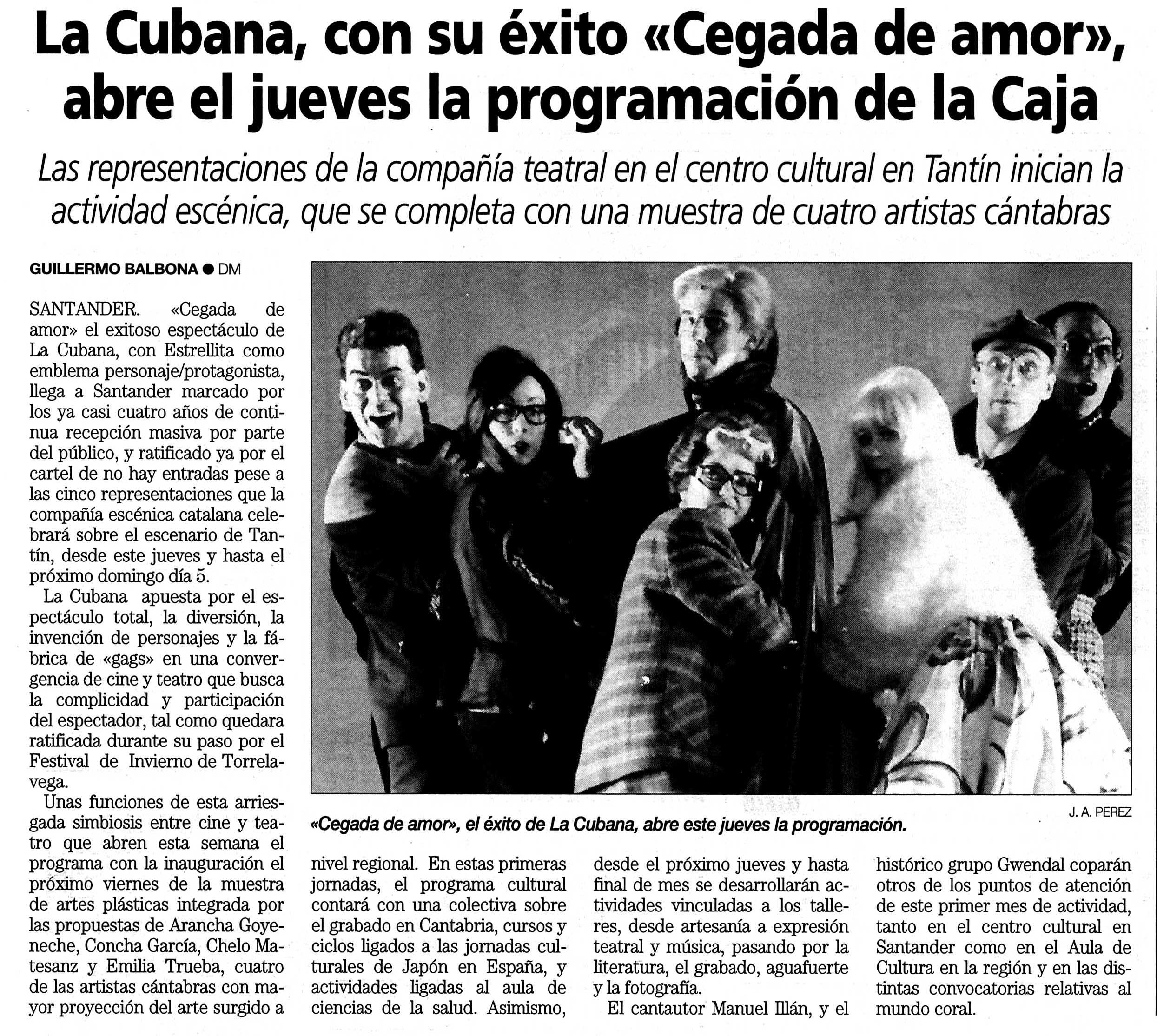 La Cubana, con su éxito «Cegada de amor», abre el jueves la programación de la Caja

Las representaciones de la compañía teatral en el centro cultural en Tantín inician la actividad escénica, que se completa con una muestra de cuatro artistas cántabras

GUILLERMO BALBONA ● DM

SANTANDER. «Cegada de amor» el exitoso espectáculo de La Cubana, con Estrellita como emblema personaje/protagonista, llega a Santander marcado por los ya casi cuatro años de continua recepción masiva por parte del público, y ratificado ya por el cartel de no hay entradas pese a las cinco representaciones que la compañía escénica catalana celebrará sobre el escenario de Tantín, desde este jueves y hasta el próximo domingo día 5.

La Cubana apuesta por el espectáculo total, la diversión, la invención de personajes y la fábrica de «gags» en una convergencia de cine y teatro que busca la complicidad y participación del espectador, tal como quedara ratificada durante su paso por el Festival de Invierno de Torrelavega.

Unas funciones de esta arriesgada simbiosis entre cine y teatro que abren esta semana el programa con la inauguración el próximo viernes de la muestra de artes plásticas integrada por las propuestas de Arancha Goyeneche, Concha García, Chelo Matesanz y Emilia Trueba, cuatro de las artistas cántabras con mayor proyección del arte surgido a nivel regional. En estas primeras jornadas, el programa cultural contará con una colectiva sobre el grabado en Cantabria, cursos y ciclos ligados a las jornadas culturales de Japón en España, y actividades ligadas al aula de ciencias de la salud. Asimismo, desde el próximo jueves y hasta final de mes se desarrollarán actividades vinculadas a los talleres, desde artesanía a expresión teatral y música, pasando por la literatura, el grabado, aguafuerte y la fotografía.

El cantautor Manuel Illán, y el histórico grupo Gwendal coparán otros de los puntos de atención de este primer mes de actividad, tanto en el centro cultural en Santander como en el Aula de Cultura en la región y en las distintas convocatorias relativas al mundo coral.

J. A. PEREZ

«Cegada de amor», el éxito de La Cubana, abre este jueves la programación.